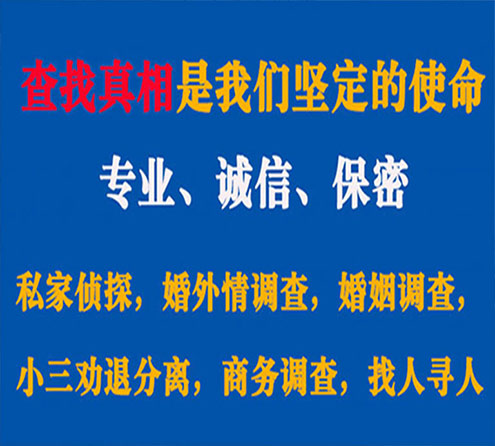 查找真相是我们坚定的使命

专业、诚信、保密

私家侦探，婚外情调查，婚姻调查，

小三劝退分离，商务调查，找人寻人